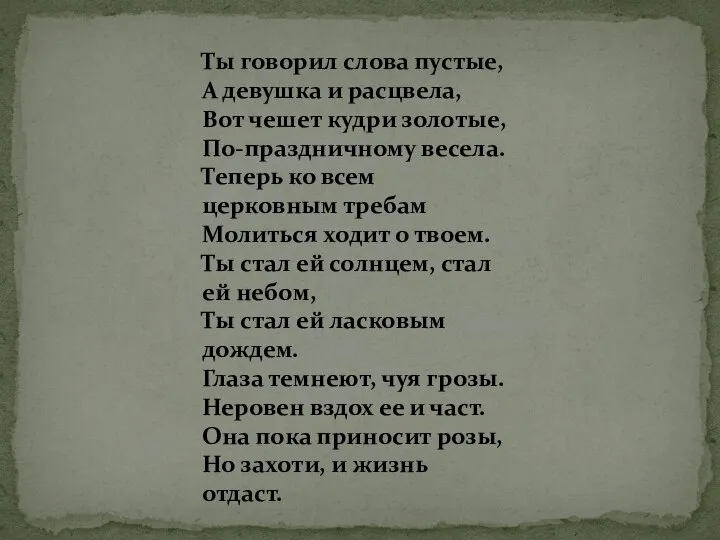 Ты говорил слова пустые,
А девушка и расцвела,
Вот чешет кудри золотые,
По-праздничному весела.
Теперь ко всем
церковным требам
Молиться ходит о твоем.
Ты стал ей солнцем, стал
ей небом,
Ты стал ей ласковым
дождем.
Глаза темнеют, чуя грозы.
Неровен вздох ее и част.
Она пока приносит розы,
Но захоти, и жизнь
отдаст.